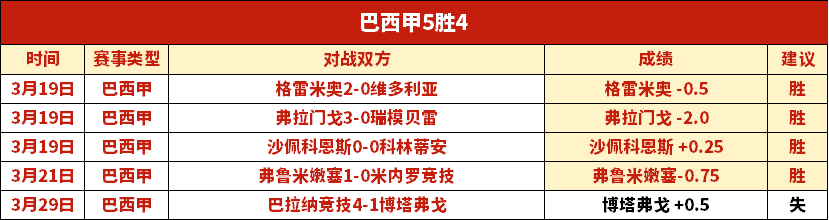 巴西甲5胜4

| 时间 | 赛事类型 | 对战双方 | 成绩 | 建议 |
|---|---|---|---|---|
| 3月19日 | 巴西甲 | 格雷米奥2-0维多利亚 | 格雷米奥 -0.5 | 胜 |
| 3月19日 | 巴西甲 | 弗拉门戈3-0瑞模贝雷 | 弗拉门戈 -2.0 | 胜 |
| 3月19日 | 巴西甲 | 沙佩科恩斯0-0科林蒂安 | 沙佩科恩斯 +0.25 | 胜 |
| 3月21日 | 巴西甲 | 弗鲁米嫩塞1-0米内罗竞技 | 弗鲁米嫩塞-0.75 | 胜 |
| 3月29日 | 巴西甲 | 巴拉纳竞技4-1博塔弗戈 | 博塔弗戈 +0.5 | 失 |